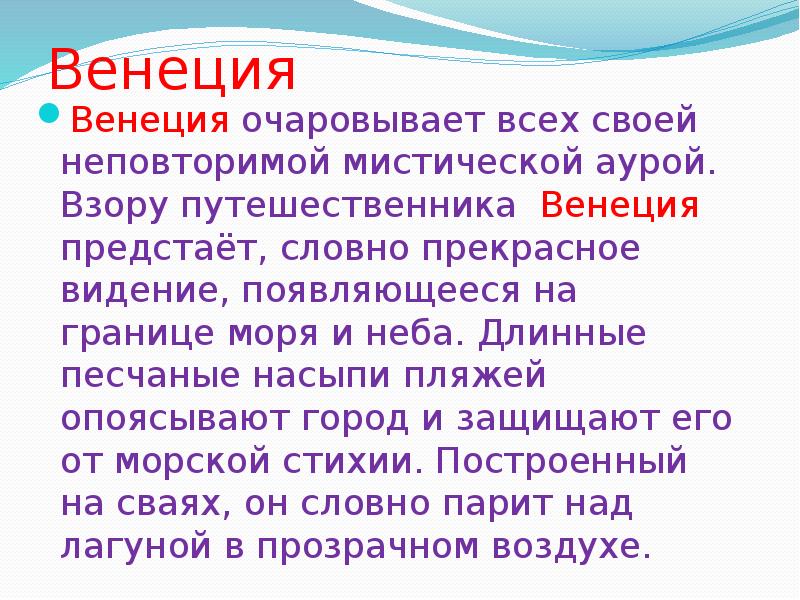 Венеция

• Венеция очаровывает всех своей неповторимой мистической аурой. Взору путешественника Венеция предстаёт, словно прекрасное видение, появляющееся на границе моря и неба. Длинные песчаные насыпи пляжей опоясывают город и защищают его от морской стихии. Построенный на сваях, он словно парит над лагуной в прозрачном воздухе.